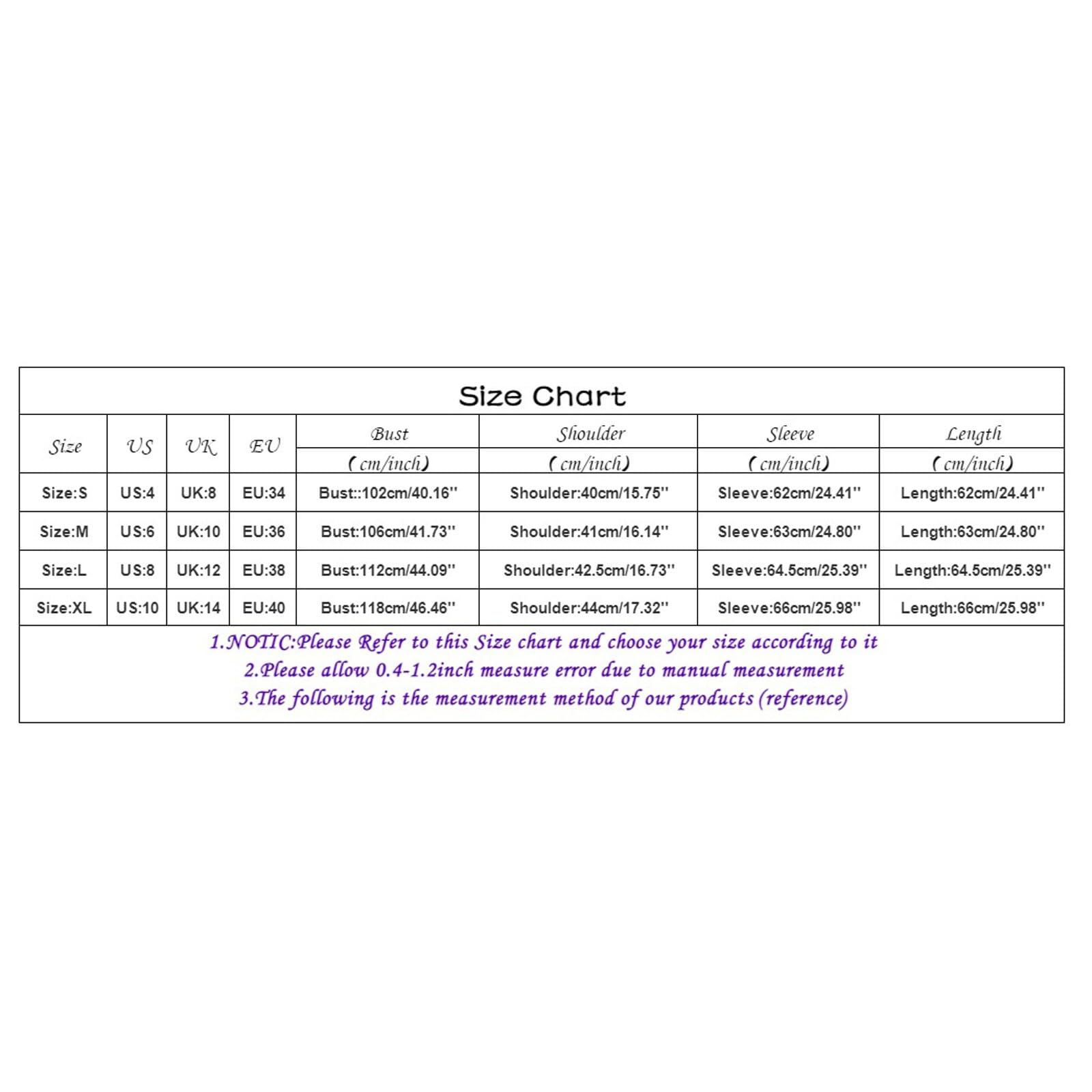 Size Chart

| Size | US | UK | EU | Bust (cm/inch) | Shoulder (cm/inch) | Sleeve (cm/inch) | Length (cm/inch) |
|---|---|---|---|---|---|---|---|
| Size:S | US:4 | UK:8 | EU:34 | Bust::102cm/40.16'' | Shoulder:40cm/15.75'' | Sleeve:62cm/24.41'' | Length:62cm/24.41'' |
| Size:M | US:6 | UK:10 | EU:36 | Bust:106cm/41.73'' | Shoulder:41cm/16.14'' | Sleeve:63cm/24.80'' | Length:63cm/24.80'' |
| Size:L | US:8 | UK:12 | EU:38 | Bust:112cm/44.09'' | Shoulder:42.5cm/16.73'' | Sleeve:64.5cm/25.39'' | Length:64.5cm/25.39'' |
| Size:XL | US:10 | UK:14 | EU:40 | Bust:118cm/46.46'' | Shoulder:44cm/17.32'' | Sleeve:66cm/25.98'' | Length:66cm/25.98'' |

1.NOTIC:Please Refer to this Size chart and choose your size according to it
2.Please allow 0.4-1.2inch measure error due to manual measurement
3.The following is the measurement method of our products (reference)